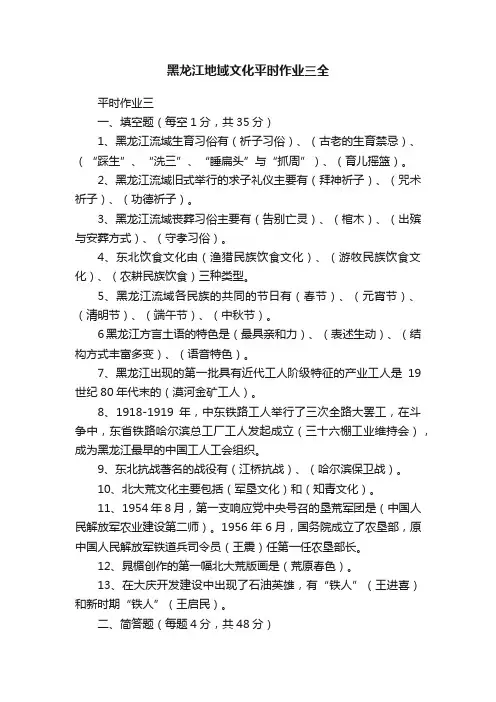 黑龙江地域文化平时作业三全

平时作业三

一、填空题（每空 1 分，共 35 分）

1、黑龙江流域生育习俗有（祈子习俗）、（古老的生育禁忌）、（“踩生”、“洗三”、“睡扁头”与“抓周”）、（育儿摇篮）。

2、黑龙江流域旧式举行的求子礼仪主要有（拜神祈子）、（咒术祈子）、（功德祈子）。

3、黑龙江流域丧葬习俗主要有（告别亡灵）、（棺木）、（出殡与安葬方式）、（守孝习俗）。

4、东北饮食文化由（渔猎民族饮食文化）、（游牧民族饮食文化）、（农耕民族饮食）三种类型。

5、黑龙江流域各民族的共同的节日有（春节）、（元宵节）、（清明节）、（端午节）、（中秋节）。

6 黑龙江方言土语的特色是（最具亲和力）、（表述生动）、（结构方式丰富多变）、（语音特色）。

7、黑龙江出现的第一批具有近代工人阶级特征的产业工人是 19 世纪 80 年代末的（漠河金矿工人）。

8、1918-1919 年，中东铁路工人举行了三次全路大罢工，在斗争中，东省铁路哈尔滨总工厂工人发起成立（三十六棚工业维持会），成为黑龙江最早的中国工人工会组织。

9、东北抗战著名的战役有（江桥抗战）、（哈尔滨保卫战）。

10、北大荒文化主要包括（军垦文化）和（知青文化）。

11、1954 年 8 月，第一支响应党中央号召的垦荒军团是（中国人民解放军农业建设第二师）。1956 年 6 月，国务院成立了农垦部，原中国人民解放军铁道兵司令员（王震）任第一任农垦部长。

12、晁楣创作的第一幅北大荒版画是（荒原春色）。

13、在大庆开发建设中出现了石油英雄，有“铁人”（王进喜）和新时期“铁人”（王启民）。

二、简答题（每题 4 分，共 48 分）